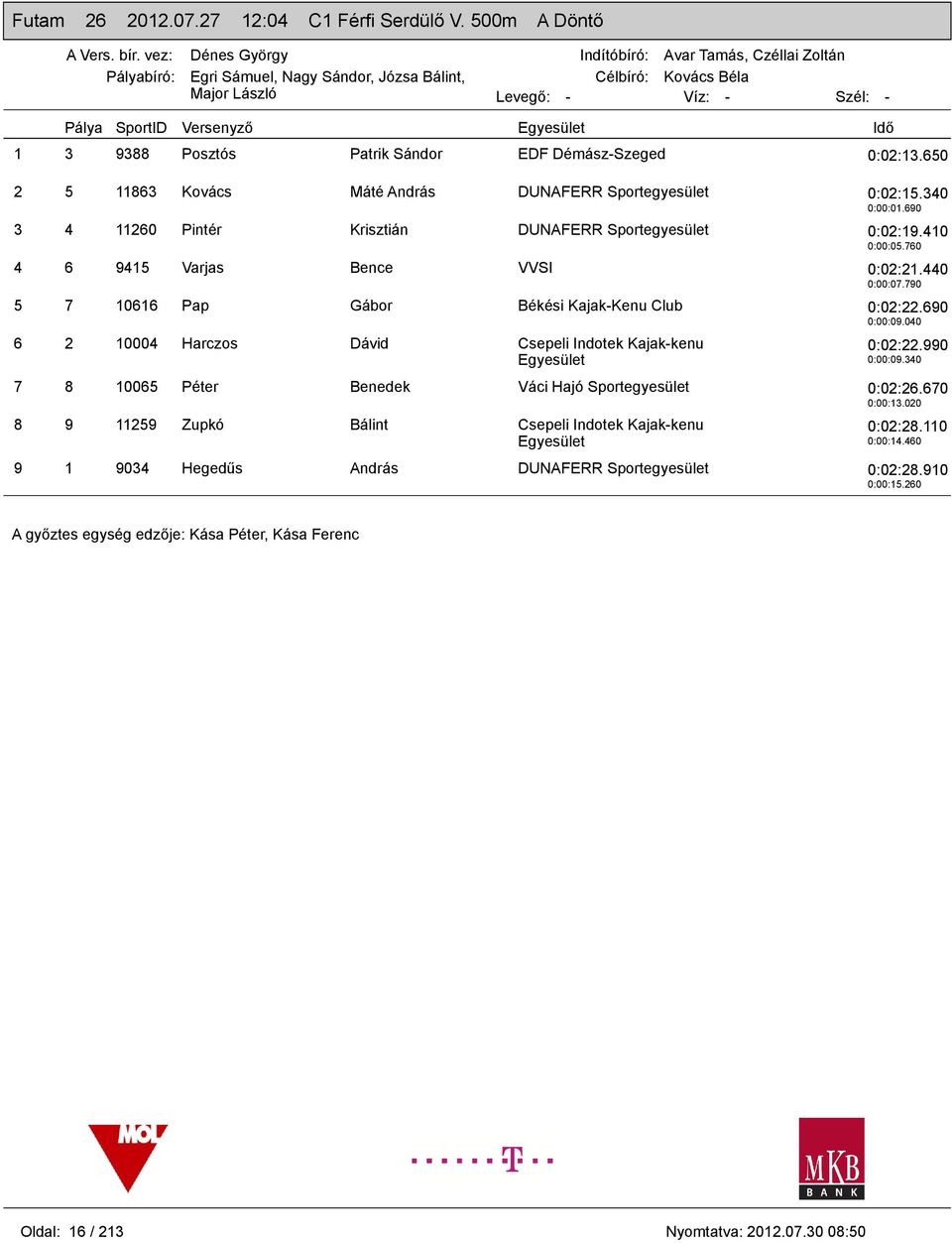 Futam 26 2012.07.27 12:04 C1 Férfi Serdülő V. 500m A Döntő

A Vers. bír. vez: Dénes György
Pályabíró: Egri Sámuel, Nagy Sándor, Józsa Bálint, Major László
Indítóbíró: Avar Tamás, Czéllai Zoltán
Célbíró: Kovács Béla
Levegő: - Víz: - Szél: -

| | Pálya | SportID | Versenyző | | Egyesület | Idő |
|---|---|---|---|---|---|---|
| 1 | 3 | 9388 | Posztós | Patrik Sándor | EDF Démász-Szeged | 0:02:13.650 |
| 2 | 5 | 11863 | Kovács | Máté András | DUNAFERR Sportegyesület | 0:02:15.340 0:00:01.690 |
| 3 | 4 | 11260 | Pintér | Krisztián | DUNAFERR Sportegyesület | 0:02:19.410 0:00:05.760 |
| 4 | 6 | 9415 | Varjas | Bence | VVSI | 0:02:21.440 0:00:07.790 |
| 5 | 7 | 10616 | Pap | Gábor | Békési Kajak-Kenu Club | 0:02:22.690 0:00:09.040 |
| 6 | 2 | 10004 | Harczos | Dávid | Csepeli Indotek Kajak-kenu Egyesület | 0:02:22.990 0:00:09.340 |
| 7 | 8 | 10065 | Péter | Benedek | Váci Hajó Sportegyesület | 0:02:26.670 0:00:13.020 |
| 8 | 9 | 11259 | Zupkó | Bálint | Csepeli Indotek Kajak-kenu Egyesület | 0:02:28.110 0:00:14.460 |
| 9 | 1 | 9034 | Hegedűs | András | DUNAFERR Sportegyesület | 0:02:28.910 0:00:15.260 |

A győztes egység edzője: Kása Péter, Kása Ferenc

MOL
T
MKB BANK

Oldal: 16 / 213
Nyomtatva: 2012.07.30 08:50